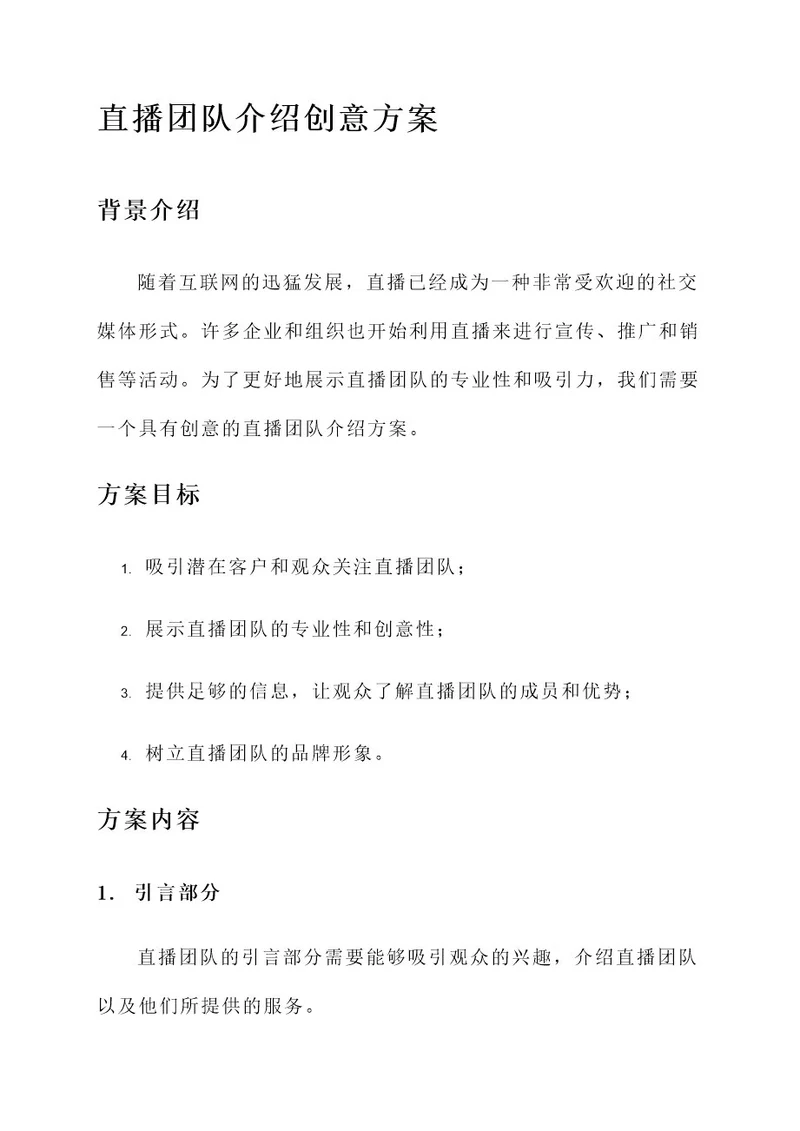 直播团队介绍创意方案

背景介绍

随着互联网的迅猛发展，直播已经成为一种非常受欢迎的社交媒体形式。许多企业和组织也开始利用直播来进行宣传、推广和销售等活动。为了更好地展示直播团队的专业性和吸引力，我们需要一个具有创意的直播团队介绍方案。

方案目标

1. 吸引潜在客户和观众关注直播团队；
2. 展示直播团队的专业性和创意性；
3. 提供足够的信息，让观众了解直播团队的成员和优势；
4. 树立直播团队的品牌形象。

方案内容

1. 引言部分

直播团队的引言部分需要能够吸引观众的兴趣，介绍直播团队以及他们所提供的服务。